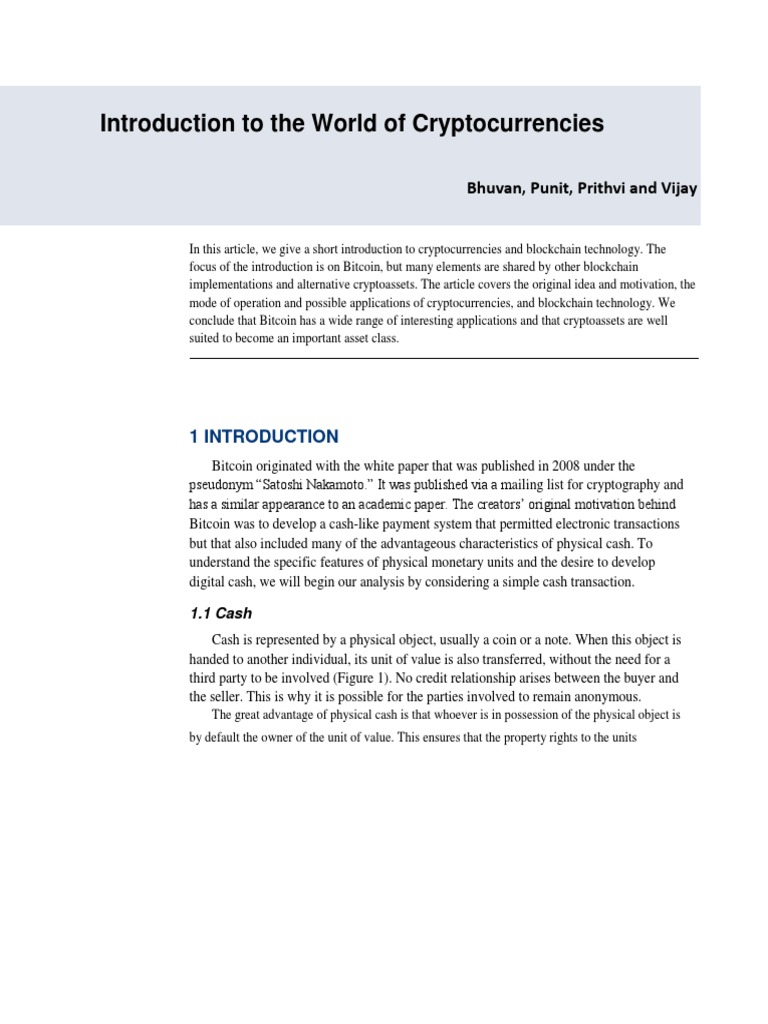 Introduction to the World of Cryptocurrencies

Bhuvan, Punit, Prithvi and Vijay

In this article, we give a short introduction to cryptocurrencies and blockchain technology. The focus of the introduction is on Bitcoin, but many elements are shared by other blockchain implementations and alternative cryptoassets. The article covers the original idea and motivation, the mode of operation and possible applications of cryptocurrencies, and blockchain technology. We conclude that Bitcoin has a wide range of interesting applications and that cryptoassets are well suited to become an important asset class.

1 INTRODUCTION

Bitcoin originated with the white paper that was published in 2008 under the pseudonym "Satoshi Nakamoto." It was published via a mailing list for cryptography and has a similar appearance to an academic paper. The creators' original motivation behind Bitcoin was to develop a cash-like payment system that permitted electronic transactions but that also included many of the advantageous characteristics of physical cash. To understand the specific features of physical monetary units and the desire to develop digital cash, we will begin our analysis by considering a simple cash transaction.

1.1 Cash

Cash is represented by a physical object, usually a coin or a note. When this object is handed to another individual, its unit of value is also transferred, without the need for a third party to be involved (Figure 1). No credit relationship arises between the buyer and the seller. This is why it is possible for the parties involved to remain anonymous.

The great advantage of physical cash is that whoever is in possession of the physical object is by default the owner of the unit of value. This ensures that the property rights to the units